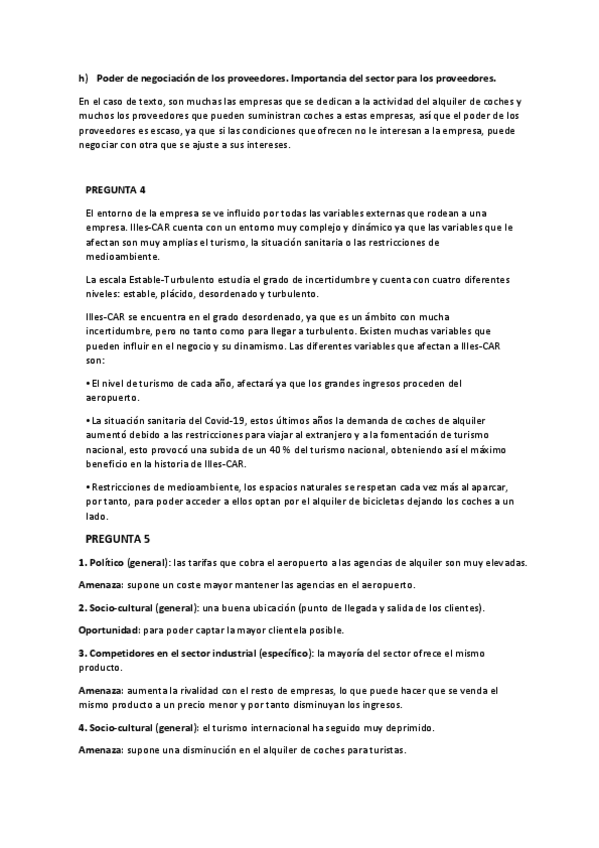 h) Poder de negociación de los proveedores. Importancia del sector para los proveedores.

En el caso de texto, son muchas las empresas que se dedican a la actividad del alquiler de coches y muchos los proveedores que pueden suministran coches a estas empresas, así que el poder de los proveedores es escaso, ya que si las condiciones que ofrecen no le interesan a la empresa, puede negociar con otra que se ajuste a sus intereses.

PREGUNTA 4

El entorno de la empresa se ve influido por todas las variables externas que rodean a una empresa. Illes-CAR cuenta con un entorno muy complejo y dinámico ya que las variables que le afectan son muy amplias el turismo, la situación sanitaria o las restricciones de medioambiente.

La escala Estable-Turbulento estudia el grado de incertidumbre y cuenta con cuatro diferentes niveles: estable, plácido, desordenado y turbulento.

Illes-CAR se encuentra en el grado desordenado, ya que es un ámbito con mucha incertidumbre, pero no tanto como para llegar a turbulento. Existen muchas variables que pueden influir en el negocio y su dinamismo. Las diferentes variables que afectan a Illes-CAR son:

• El nivel de turismo de cada año, afectará ya que los grandes ingresos proceden del aeropuerto.

• La situación sanitaria del Covid-19, estos últimos años la demanda de coches de alquiler aumentó debido a las restricciones para viajar al extranjero y a la fomentación de turismo nacional, esto provocó una subida de un 40 % del turismo nacional, obteniendo así el máximo beneficio en la historia de Illes-CAR.

• Restricciones de medioambiente, los espacios naturales se respetan cada vez más al aparcar, por tanto, para poder acceder a ellos optan por el alquiler de bicicletas dejando los coches a un lado.

PREGUNTA 5

1. Político (general): las tarifas que cobra el aeropuerto a las agencias de alquiler son muy elevadas.

Amenaza: supone un coste mayor mantener las agencias en el aeropuerto.

2. Socio-cultural (general): una buena ubicación (punto de llegada y salida de los clientes).

Oportunidad: para poder captar la mayor clientela posible.

3. Competidores en el sector industrial (específico): la mayoría del sector ofrece el mismo producto.

Amenaza: aumenta la rivalidad con el resto de empresas, lo que puede hacer que se venda el mismo producto a un precio menor y por tanto disminuyan los ingresos.

4. Socio-cultural (general): el turismo internacional ha seguido muy deprimido.

Amenaza: supone una disminución en el alquiler de coches para turistas.